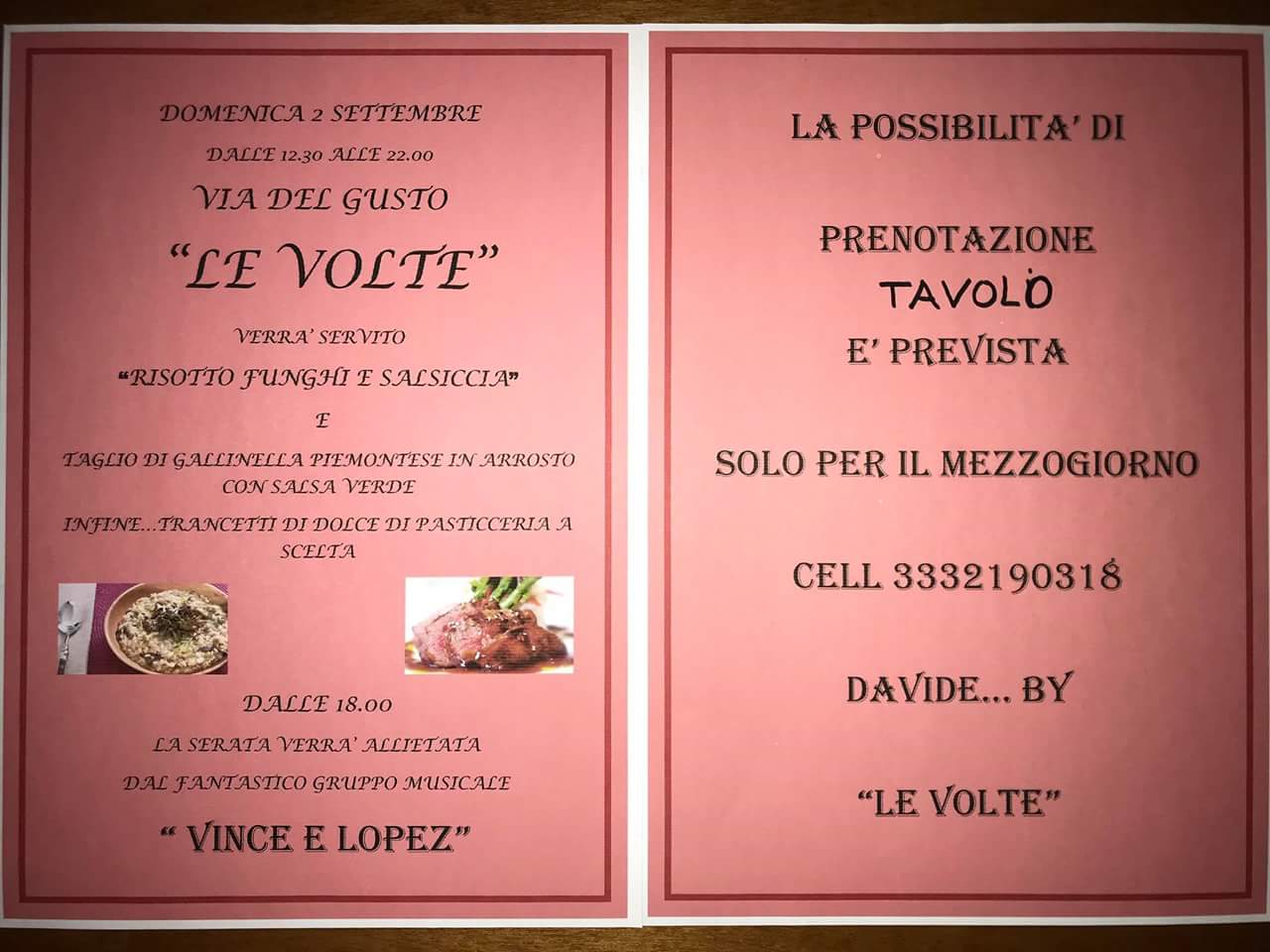 DOMENICA 2 SETTEMBRE

DALLE 12.30 ALLE 22.00

VIA DEL GUSTO

"LE VOLTE"

VERRA' SERVITO

"RISOTTO FUNGHI E SALSICCIA"

E

TAGLIO DI GALLINELLA PIEMONTESE IN ARROSTO CON SALSA VERDE

INFINE...TRANCETTI DI DOLCE DI PASTICCERIA A SCELTA

DALLE 18.00

LA SERATA VERRA' ALLIETATA

DAL FANTASTICO GRUPPO MUSICALE

" VINCE E LOPEZ"

LA POSSIBILITA' DI

PRENOTAZIONE

TAVOLO

E' PREVISTA

SOLO PER IL MEZZOGIORNO

CELL 3332190318

DAVIDE... BY

"LE VOLTE"